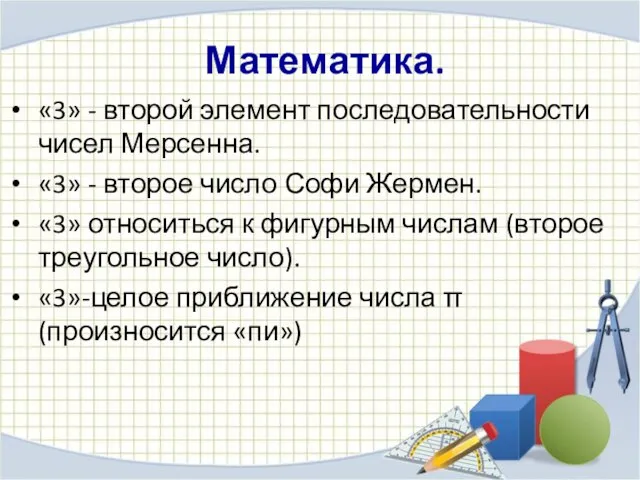 Математика.

• «3» - второй элемент последовательности чисел Мерсенна.
• «3» - второе число Софи Жермен.
• «3» относиться к фигурным числам (второе треугольное число).
• «3»-целое приближение числа π (произносится «пи»)